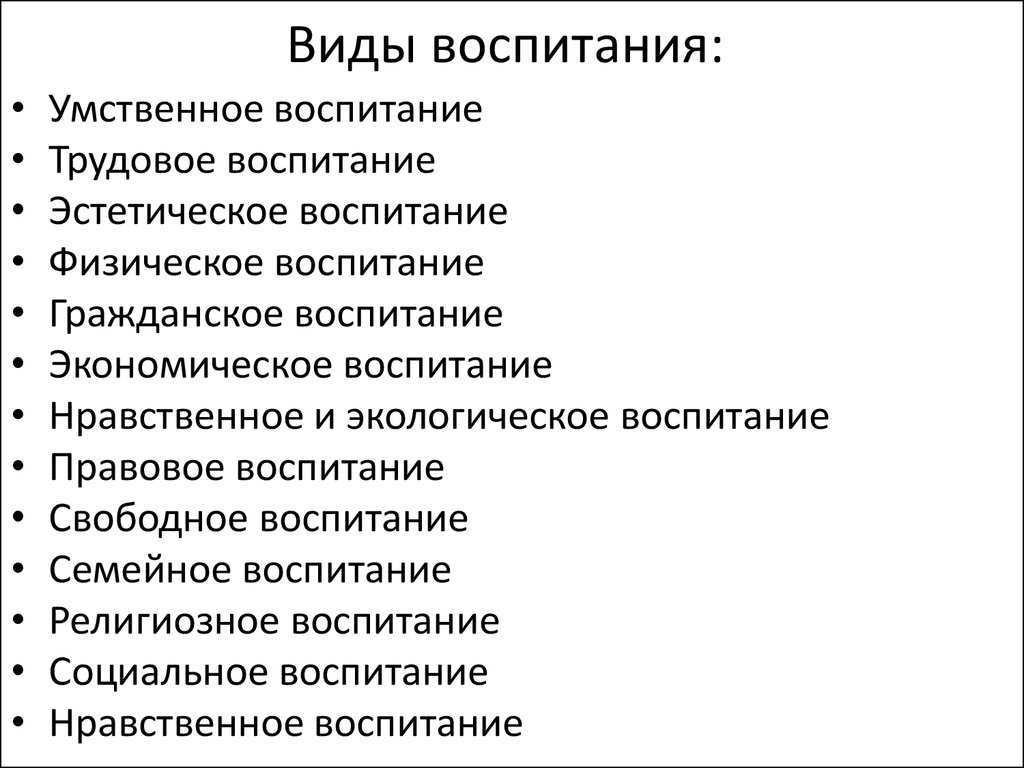 Виды воспитания:

• Умственное воспитание
• Трудовое воспитание
• Эстетическое воспитание
• Физическое воспитание
• Гражданское воспитание
• Экономическое воспитание
• Нравственное и экологическое воспитание
• Правовое воспитание
• Свободное воспитание
• Семейное воспитание
• Религиозное воспитание
• Социальное воспитание
• Нравственное воспитание